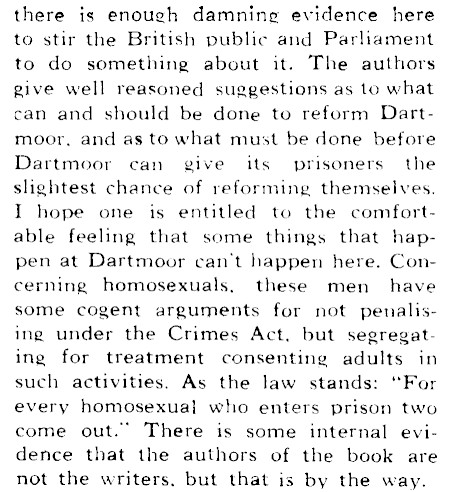 there is enough damning evidence here to stir the British public and Parliament to do something about it. The authors give well reasoned suggestions as to what can and should be done to reform Dartmoor, and as to what must be done before Dartmoor can give its prisoners the slightest chance of reforming themselves. I hope one is entitled to the comfortable feeling that some things that happen at Dartmoor can't happen here. Concerning homosexuals, these men have some cogent arguments for not penalising under the Crimes Act, but segregating for treatment consenting adults in such activities. As the law stands: "For every homosexual who enters prison two come out." There is some internal evidence that the authors of the book are not the writers, but that is by the way.